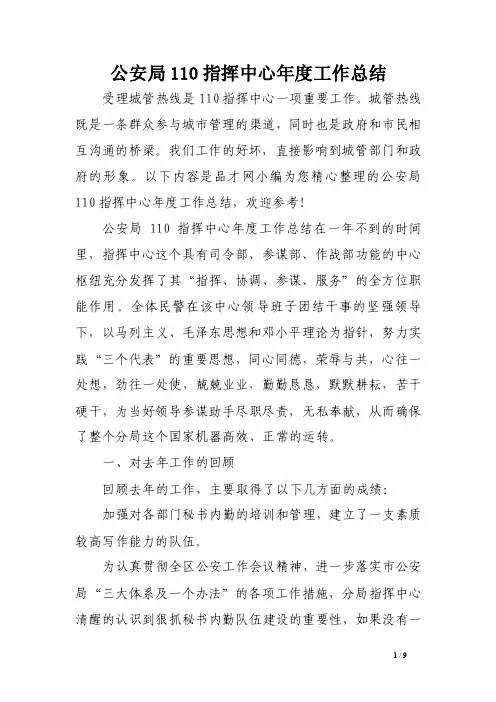 公安局 110 指挥中心年度工作总结

受理城管热线是 110 指挥中心一项重要工作。城管热线既是一条群众参与城市管理的渠道，同时也是政府和市民相互沟通的桥梁。我们工作的好坏，直接影响到城管部门和政府的形象。以下内容是品才网小编为您精心整理的公安局 110 指挥中心年度工作总结，欢迎参考！

公安局 110 指挥中心年度工作总结在一年不到的时间里，指挥中心这个具有司令部、参谋部、作战部功能的中心枢纽充分发挥了其“指挥、协调、参谋、服务”的全方位职能作用。全体民警在该中心领导班子团结干事的坚强领导下，以马列主义、毛泽东思想和邓小平理论为指针，努力实践“三个代表”的重要思想，同心同德，荣辱与共，心往一处想，劲往一处使，兢兢业业，勤勤恳恳，默默耕耘，苦干硬干，为当好领导参谋助手尽职尽责，无私奉献，从而确保了整个分局这个国家机器高效、正常的运转。

一、对去年工作的回顾

回顾去年的工作，主要取得了以下几方面的成绩：

加强对各部门秘书内勤的培训和管理，建立了一支素质较高写作能力的队伍。

为认真贯彻全区公安工作会议精神，进一步落实市公安局“三大体系及一个办法”的各项工作措施，分局指挥中心清醒的认识到狠抓秘书内勤队伍建设的重要性，如果没有一

1 / 9